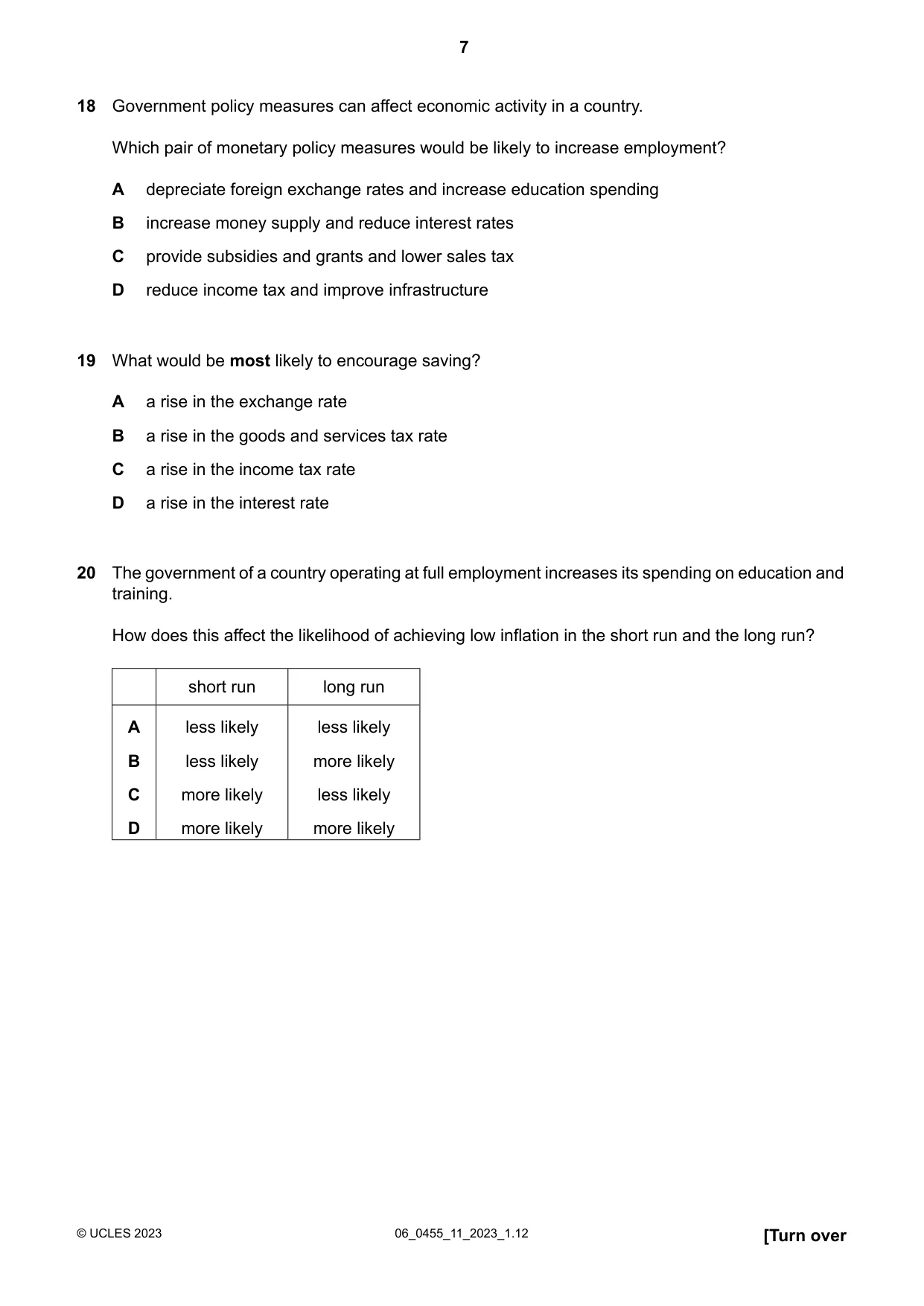 7

18 Government policy measures can affect economic activity in a country.

Which pair of monetary policy measures would be likely to increase employment?

A depreciate foreign exchange rates and increase education spending

B increase money supply and reduce interest rates

C provide subsidies and grants and lower sales tax

D reduce income tax and improve infrastructure

19 What would be most likely to encourage saving?

A a rise in the exchange rate

B a rise in the goods and services tax rate

C a rise in the income tax rate

D a rise in the interest rate

20 The government of a country operating at full employment increases its spending on education and training.

How does this affect the likelihood of achieving low inflation in the short run and the long run?

| | short run | long run |
|---|---|---|
| A | less likely | less likely |
| B | less likely | more likely |
| C | more likely | less likely |
| D | more likely | more likely |

© UCLES 2023 06_0455_11_2023_1.12 [Turn over